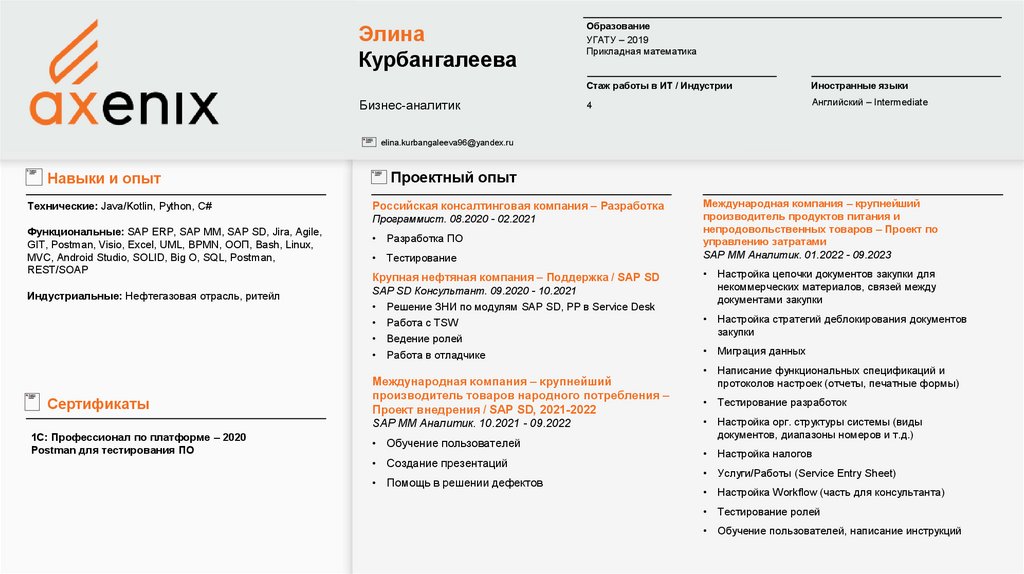 axenix

Элина
Курбангалеева

Бизнес-аналитик

elina.kurbangaleeva96@yandex.ru

Образование
УГАТУ – 2019
Прикладная математика

Стаж работы в ИТ / Индустрии
4

Иностранные языки
Английский – Intermediate

Навыки и опыт

Технические: Java/Kotlin, Python, C#

Функциональные: SAP ERP, SAP MM, SAP SD, Jira, Agile, GIT, Postman, Visio, Excel, UML, BPMN, ООП, Bash, Linux, MVC, Android Studio, SOLID, Big O, SQL, Postman, REST/SOAP

Индустриальные: Нефтегазовая отрасль, ритейл

Сертификаты

1С: Профессионал по платформе – 2020
Postman для тестирования ПО

Проектный опыт

Российская консалтинговая компания – Разработка
Программист. 08.2020 - 02.2021
• Разработка ПО
• Тестирование

Крупная нефтяная компания – Поддержка / SAP SD
SAP SD Консультант. 09.2020 - 10.2021
• Решение ЗНИ по модулям SAP SD, PP в Service Desk
• Работа с TSW
• Ведение ролей
• Работа в отладчике

Международная компания – крупнейший производитель товаров народного потребления – Проект внедрения / SAP SD, 2021-2022
SAP MM Аналитик. 10.2021 - 09.2022
• Обучение пользователей
• Создание презентаций
• Помощь в решении дефектов

Международная компания – крупнейший производитель продуктов питания и непродовольственных товаров – Проект по управлению затратами
SAP MM Аналитик. 01.2022 - 09.2023
• Настройка цепочки документов закупки для некоммерческих материалов, связей между документами закупки
• Настройка стратегий деблокирования документов закупки
• Миграция данных
• Написание функциональных спецификаций и протоколов настроек (отчеты, печатные формы)
• Тестирование разработок
• Настройка орг. структуры системы (виды документов, диапазоны номеров и т.д.)
• Настройка налогов
• Услуги/Работы (Service Entry Sheet)
• Настройка Workflow (часть для консультанта)
• Тестирование ролей
• Обучение пользователей, написание инструкций